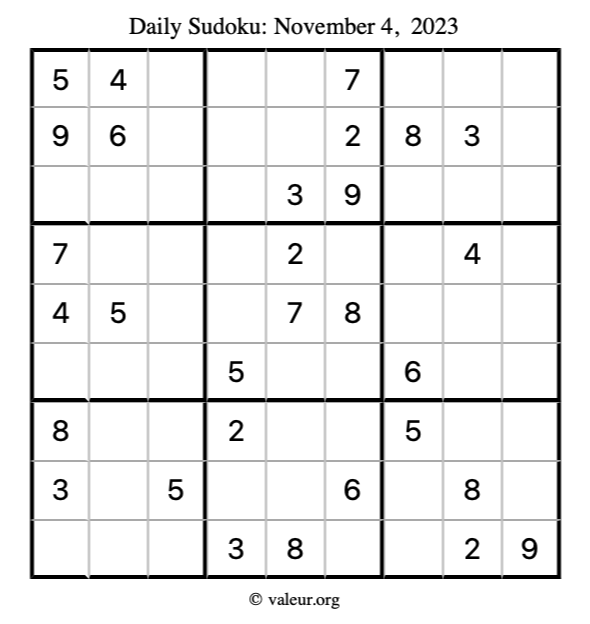 Daily Sudoku: November 4, 2023

| 5 | 4 |  |  |  | 7 |  |  |  |
|---|---|---|---|---|---|---|---|---|
| 9 | 6 |  |  |  | 2 | 8 | 3 |  |
|  |  |  |  | 3 | 9 |  |  |  |
| 7 |  |  |  | 2 |  |  | 4 |  |
| 4 | 5 |  |  | 7 | 8 |  |  |  |
|  |  |  | 5 |  |  | 6 |  |  |
| 8 |  |  | 2 |  |  | 5 |  |  |
| 3 |  | 5 |  |  | 6 |  | 8 |  |
|  |  |  | 3 | 8 |  |  | 2 | 9 |

© valeur.org